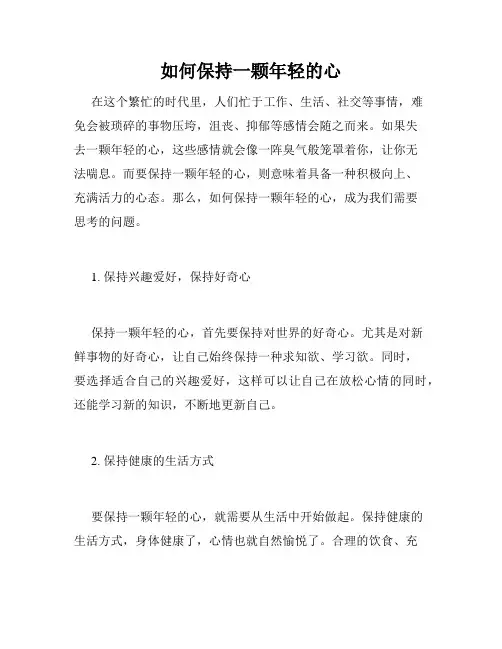 如何保持一颗年轻的心

在这个繁忙的时代里，人们忙于工作、生活、社交等事情，难免会被琐碎的事物压垮，沮丧、抑郁等感情会随之而来。如果失去一颗年轻的心，这些感情就会像一阵臭气般笼罩着你，让你无法喘息。而要保持一颗年轻的心，则意味着具备一种积极向上、充满活力的心态。那么，如何保持一颗年轻的心，成为我们需要思考的问题。

1. 保持兴趣爱好，保持好奇心

保持一颗年轻的心，首先要保持对世界的好奇心。尤其是对新鲜事物的好奇心，让自己始终保持一种求知欲、学习欲。同时，要选择适合自己的兴趣爱好，这样可以让自己在放松心情的同时，还能学习新的知识，不断地更新自己。

2. 保持健康的生活方式

要保持一颗年轻的心，就需要从生活中开始做起。保持健康的生活方式，身体健康了，心情也就自然愉悦了。合理的饮食、充